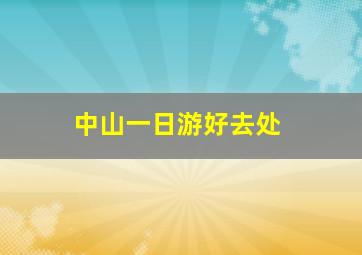 中山一日游好去处